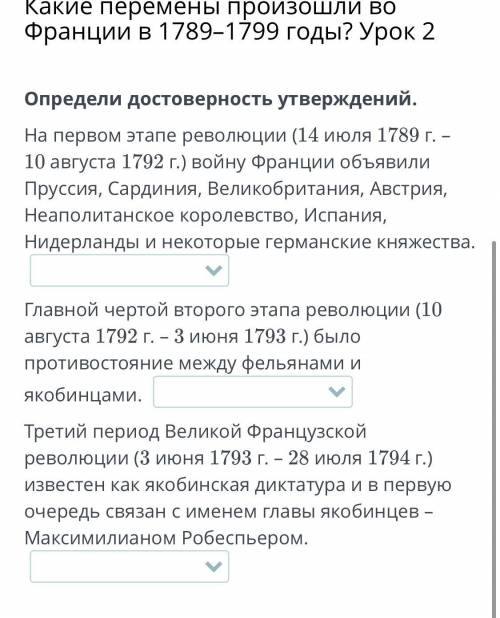 Какие перемены произошли во Франции в 1789–1799 годы? Урок 2

Определи достоверность утверждений.

На первом этапе революции (14 июля 1789 г. – 10 августа 1792 г.) войну Франции объявили Пруссия, Сардиния, Великобритания, Австрия, Неаполитанское королевство, Испания, Нидерланды и некоторые германские княжества.

Главной чертой второго этапа революции (10 августа 1792 г. – 3 июня 1793 г.) было противостояние между фельянами и якобинцами.

Третий период Великой Французской революции (3 июня 1793 г. – 28 июля 1794 г.) известен как якобинская диктатура и в первую очередь связан с именем главы якобинцев – Максимилианом Робеспьером.